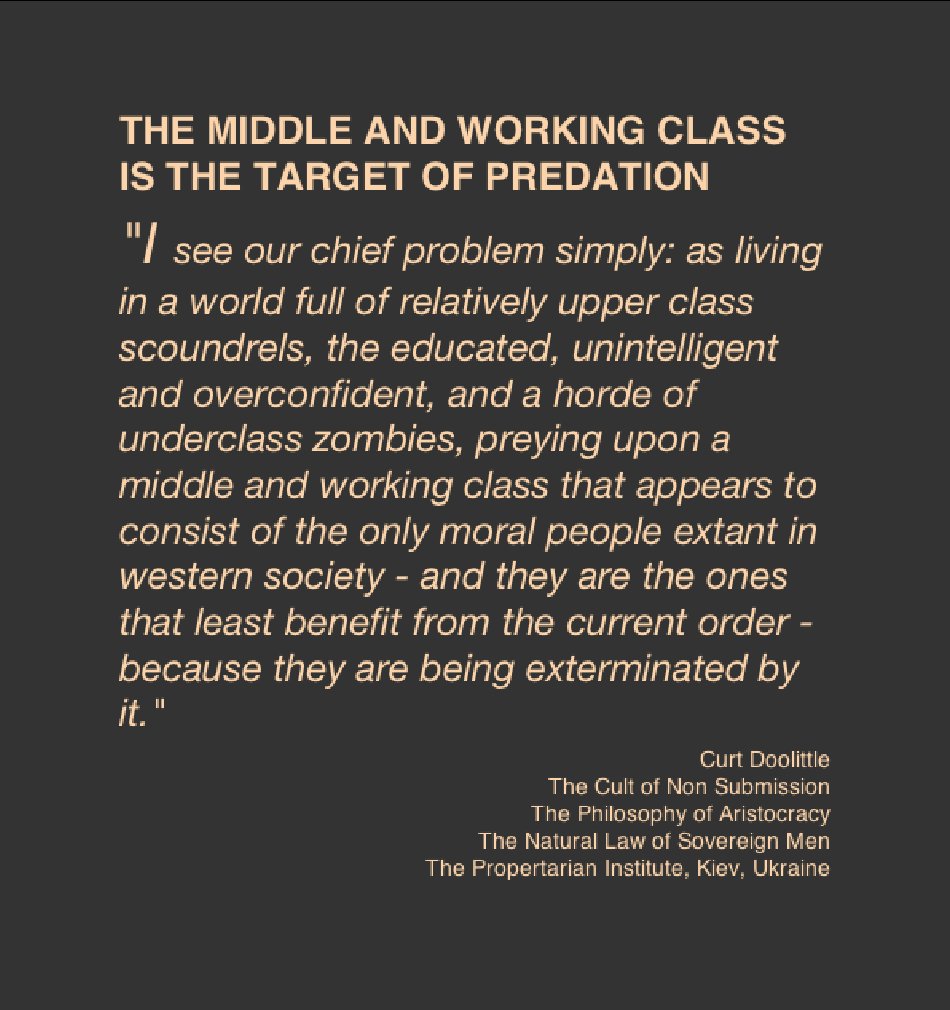 THE MIDDLE AND WORKING CLASS
IS THE TARGET OF PREDATION

"I see our chief problem simply: as living in a world full of relatively upper class scoundrels, the educated, unintelligent and overconfident, and a horde of underclass zombies, preying upon a middle and working class that appears to consist of the only moral people extant in western society - and they are the ones that least benefit from the current order - because they are being exterminated by it."

Curt Doolittle
The Cult of Non Submission
The Philosophy of Aristocracy
The Natural Law of Sovereign Men
The Propertarian Institute, Kiev, Ukraine